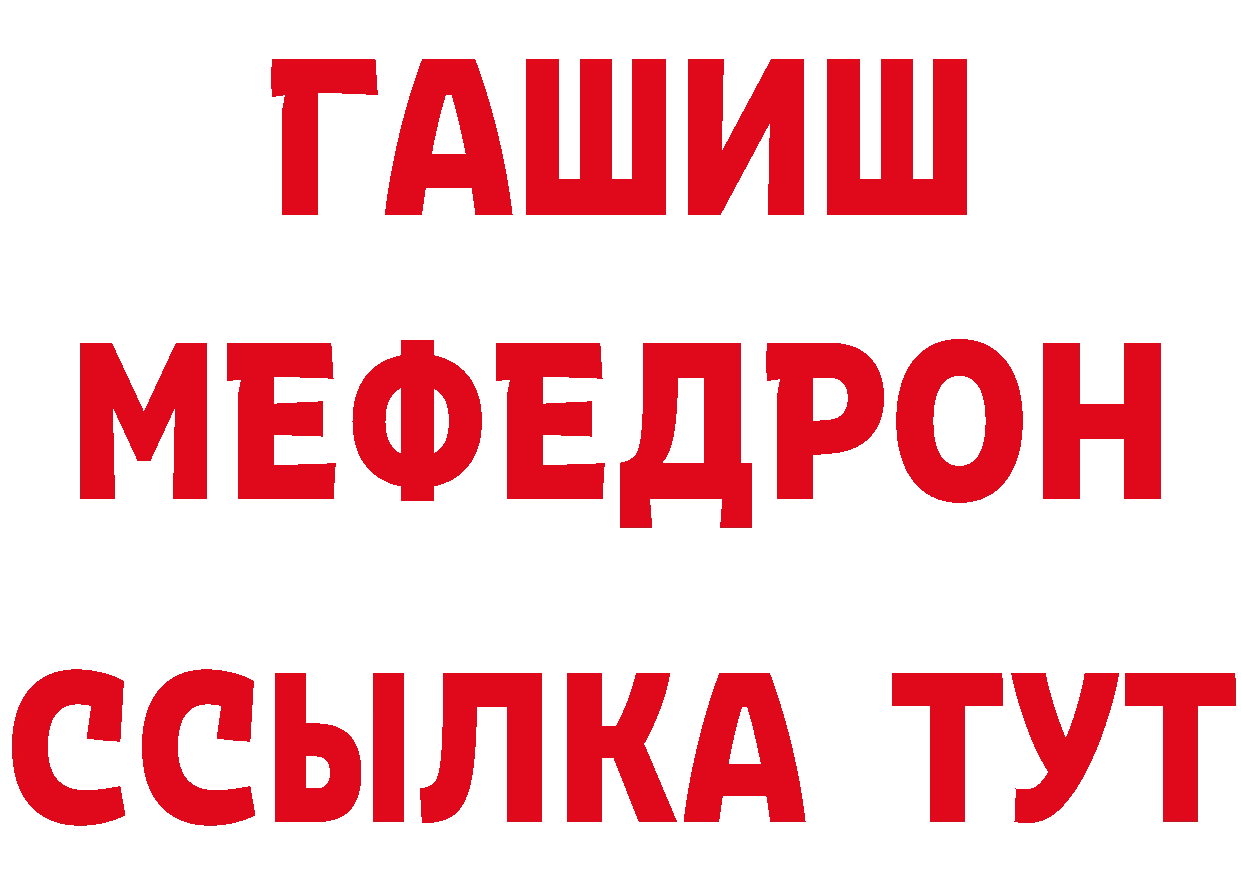 ГАШИШ
МЕФЕДРОН
ССЫЛКА ТУТ